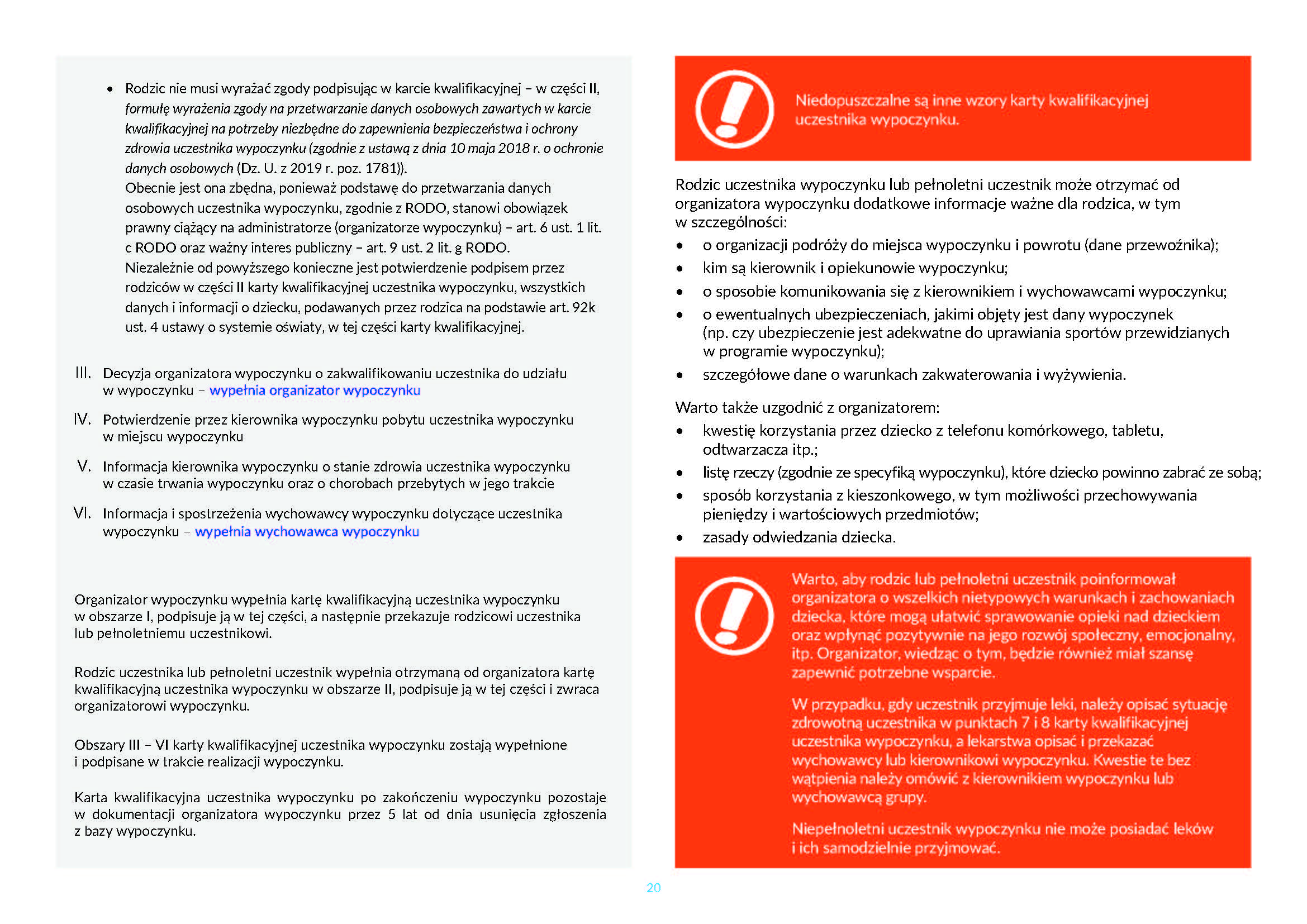 • Rodzic nie musi wyrażać zgody podpisując w karcie kwalifikacyjnej – w części II, formułę wyrażenia zgody na przetwarzanie danych osobowych zawartych w karcie kwalifikacyjnej na potrzeby niezbędne do zapewnienia bezpieczeństwa i ochrony zdrowia uczestnika wypoczynku (zgodnie z ustawą z dnia 10 maja 2018 r. o ochronie danych osobowych (Dz. U. z 2019 r. poz. 1781)).
Obecnie jest ona zbędna, ponieważ podstawę do przetwarzania danych osobowych uczestnika wypoczynku, zgodnie z RODO, stanowi obowiązek prawny ciążący na administratorze (organizatorze wypoczynku) – art. 6 ust. 1 lit. c RODO oraz ważny interes publiczny – art. 9 ust. 2 lit. g RODO.
Niezależnie od powyższego konieczne jest potwierdzenie podpisem przez rodziców w części II karty kwalifikacyjnej uczestnika wypoczynku, wszystkich danych i informacji o dziecku, podawanych przez rodzica na podstawie art. 92k ust. 4 ustawy o systemie oświaty, w tej części karty kwalifikacyjnej.

III. Decyzja organizatora wypoczynku o zakwalifikowaniu uczestnika do udziału w wypoczynku – wypełnia organizator wypoczynku

IV. Potwierdzenie przez kierownika wypoczynku pobytu uczestnika wypoczynku w miejscu wypoczynku

V. Informacja kierownika wypoczynku o stanie zdrowia uczestnika wypoczynku w czasie trwania wypoczynku oraz o chorobach przebytych w jego trakcie

VI. Informacja i spostrzeżenia wychowawcy wypoczynku dotyczące uczestnika wypoczynku – wypełnia wychowawca wypoczynku

Organizator wypoczynku wypełnia kartę kwalifikacyjną uczestnika wypoczynku w obszarze I, podpisuje ją w tej części, a następnie przekazuje rodzicowi uczestnika lub pełnoletniemu uczestnikowi.

Rodzic uczestnika lub pełnoletni uczestnik wypełnia otrzymaną od organizatora kartę kwalifikacyjną uczestnika wypoczynku w obszarze II, podpisuje ją w tej części i zwraca organizatorowi wypoczynku.

Obszary III – VI karty kwalifikacyjnej uczestnika wypoczynku zostają wypełnione i podpisane w trakcie realizacji wypoczynku.

Karta kwalifikacyjna uczestnika wypoczynku po zakończeniu wypoczynku pozostaje w dokumentacji organizatora wypoczynku przez 5 lat od dnia usunięcia zgłoszenia z bazy wypoczynku.

Niedopuszczalne są inne wzory karty kwalifikacyjnej uczestnika wypoczynku.

Rodzic uczestnika wypoczynku lub pełnoletni uczestnik może otrzymać od organizatora wypoczynku dodatkowe informacje ważne dla rodzica, w tym w szczególności:
• o organizacji podróży do miejsca wypoczynku i powrotu (dane przewoźnika);
• kim są kierownik i opiekunowie wypoczynku;
• o sposobie komunikowania się z kierownikiem i wychowawcami wypoczynku;
• o ewentualnych ubezpieczeniach, jakimi objęty jest dany wypoczynek (np. czy ubezpieczenie jest adekwatne do uprawiania sportów przewidzianych w programie wypoczynku);
• szczegółowe dane o warunkach zakwaterowania i wyżywienia.

Warto także uzgodnić z organizatorem:
• kwestię korzystania przez dziecko z telefonu komórkowego, tabletu, odtwarzacza itp.;
• listę rzeczy (zgodnie ze specyfiką wypoczynku), które dziecko powinno zabrać ze sobą;
• sposób korzystania z kieszonkowego, w tym możliwości przechowywania pieniędzy i wartościowych przedmiotów;
• zasady odwiedzania dziecka.

Warto, aby rodzic lub pełnoletni uczestnik poinformował organizatora o wszelkich nietypowych warunkach i zachowaniach dziecka, które mogą ułatwić sprawowanie opieki nad dzieckiem oraz wpłynąć pozytywnie na jego rozwój społeczny, emocjonalny, itp. Organizator, wiedząc o tym, będzie również miał szansę zapewnić potrzebne wsparcie.

W przypadku, gdy uczestnik przyjmuje leki, należy opisać sytuację zdrowotną uczestnika w punktach 7 i 8 karty kwalifikacyjnej uczestnika wypoczynku, a lekarstwa opisać i przekazać wychowawcy lub kierownikowi wypoczynku. Kwestie te bez wątpienia należy omówić z kierownikiem wypoczynku lub wychowawcą grupy.

Niepełnoletni uczestnik wypoczynku nie może posiadać leków i ich samodzielnie przyjmować.

20